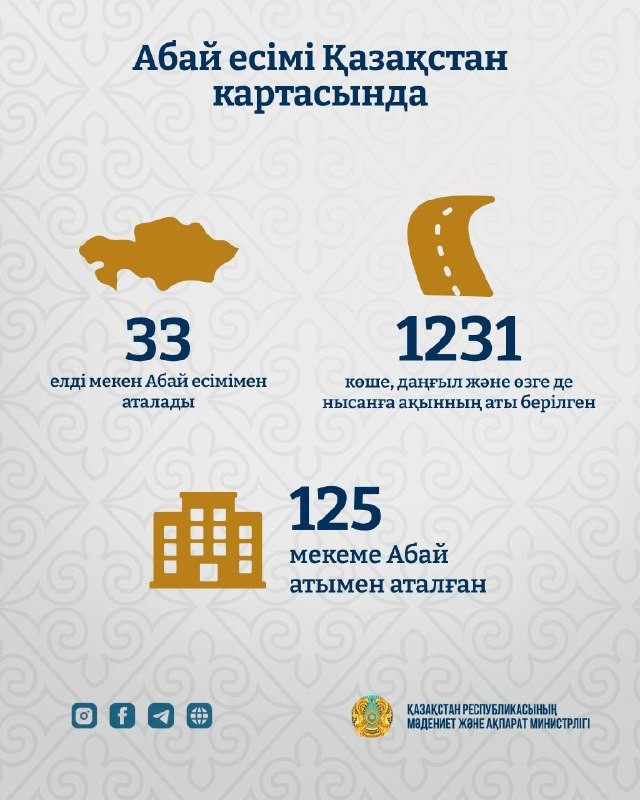 Абай есімі Қазақстан картасында

33
елді мекен Абай есімімен аталады

1231
көше, даңғыл және өзге де нысанға ақынның аты берілген

125
мекеме Абай атымен аталған

ҚАЗАҚСТАН РЕСПУБЛИКАСЫНЫҢ МӘДЕНИЕТ ЖӘНЕ АҚПАРАТ МИНИСТРЛІГІ